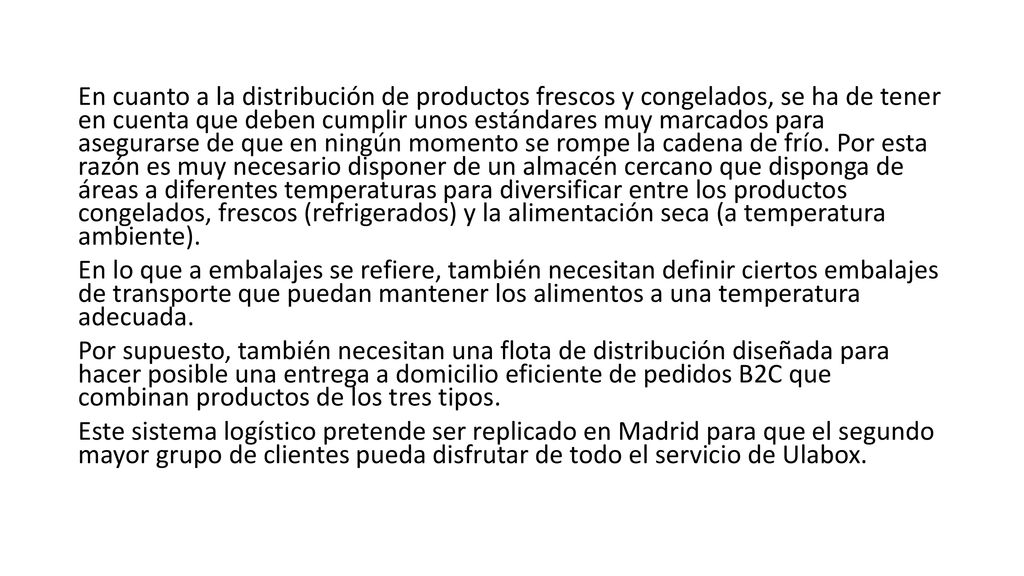 En cuanto a la distribución de productos frescos y congelados, se ha de tener en cuenta que deben cumplir unos estándares muy marcados para asegurarse de que en ningún momento se rompe la cadena de frío. Por esta razón es muy necesario disponer de un almacén cercano que disponga de áreas a diferentes temperaturas para diversificar entre los productos congelados, frescos (refrigerados) y la alimentación seca (a temperatura ambiente).

En lo que a embalajes se refiere, también necesitan definir ciertos embalajes de transporte que puedan mantener los alimentos a una temperatura adecuada.

Por supuesto, también necesitan una flota de distribución diseñada para hacer posible una entrega a domicilio eficiente de pedidos B2C que combinan productos de los tres tipos.

Este sistema logístico pretende ser replicado en Madrid para que el segundo mayor grupo de clientes pueda disfrutar de todo el servicio de Ulabox.